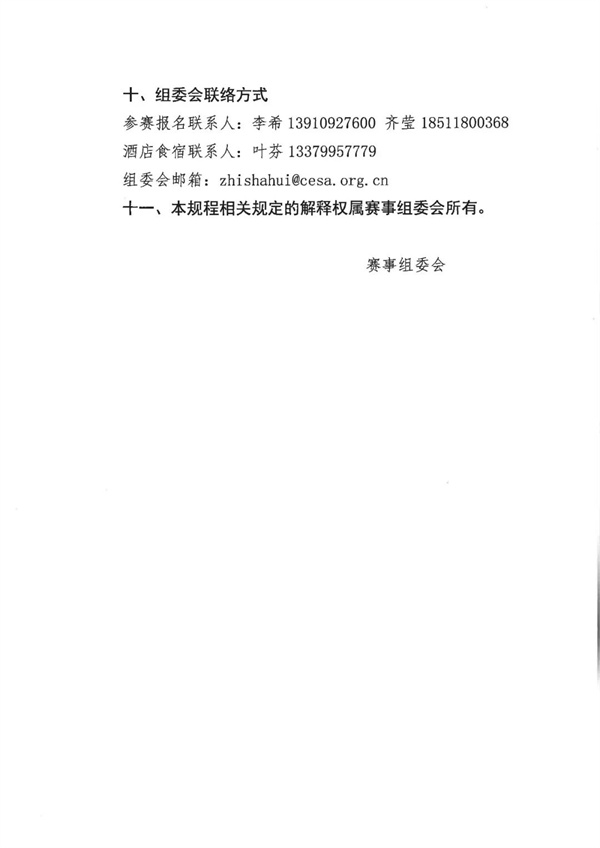 十、组委会联络方式

参赛报名联系人：李希13910927600 齐莹18511800368

酒店食宿联系人：叶芬13379957779

组委会邮箱：zhishahui@cesa.org.cn

十一、本规程相关规定的解释权属赛事组委会所有。

赛事组委会